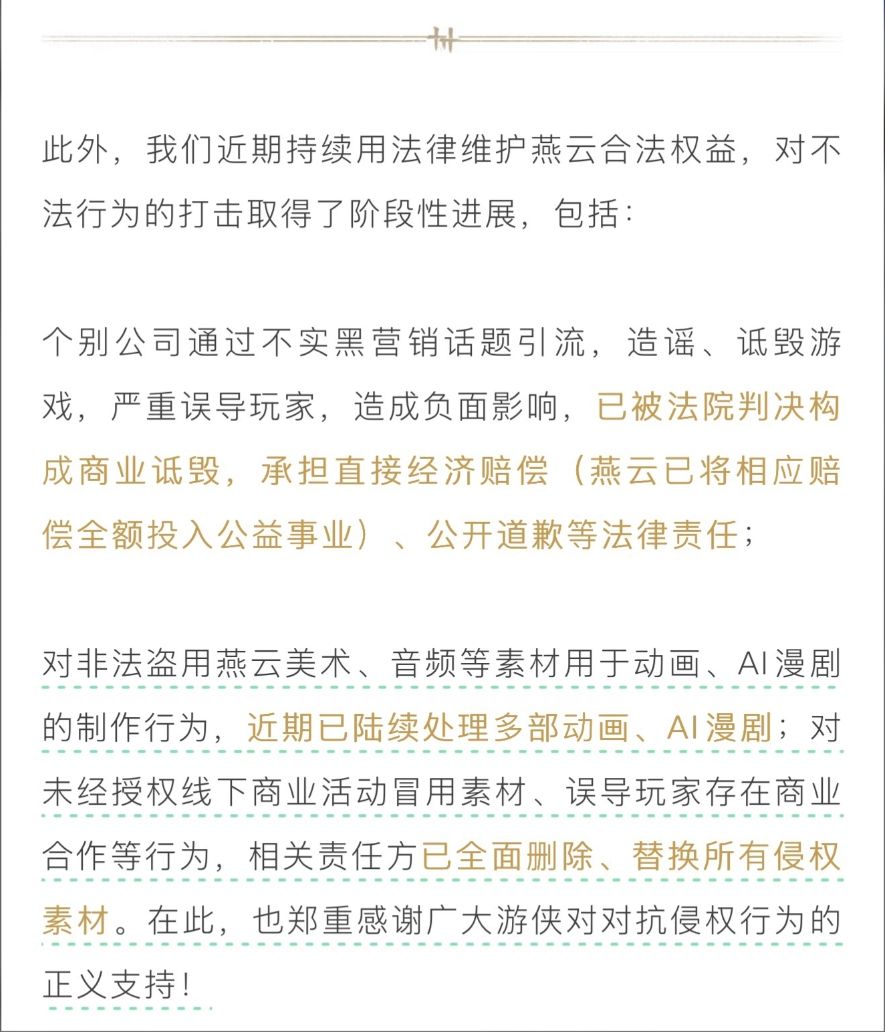 此外，我们近期持续用法律维护燕云合法权益，对不法行为的打击取得了阶段性进展，包括：

个别公司通过不实黑营销话题引流，造谣、诋毁游戏，严重误导玩家，造成负面影响，已被法院判决构成商业诋毁，承担直接经济赔偿（燕云已将相应赔偿全额投入公益事业）、公开道歉等法律责任；

对非法盗用燕云美术、音频等素材用于动画、AI漫剧的制作行为，近期已陆续处理多部动画、AI漫剧；对未经授权线下商业活动冒用素材、误导玩家存在商业合作等行为，相关责任方已全面删除、替换所有侵权素材。在此，也郑重感谢广大游侠对对抗侵权行为的正义支持！